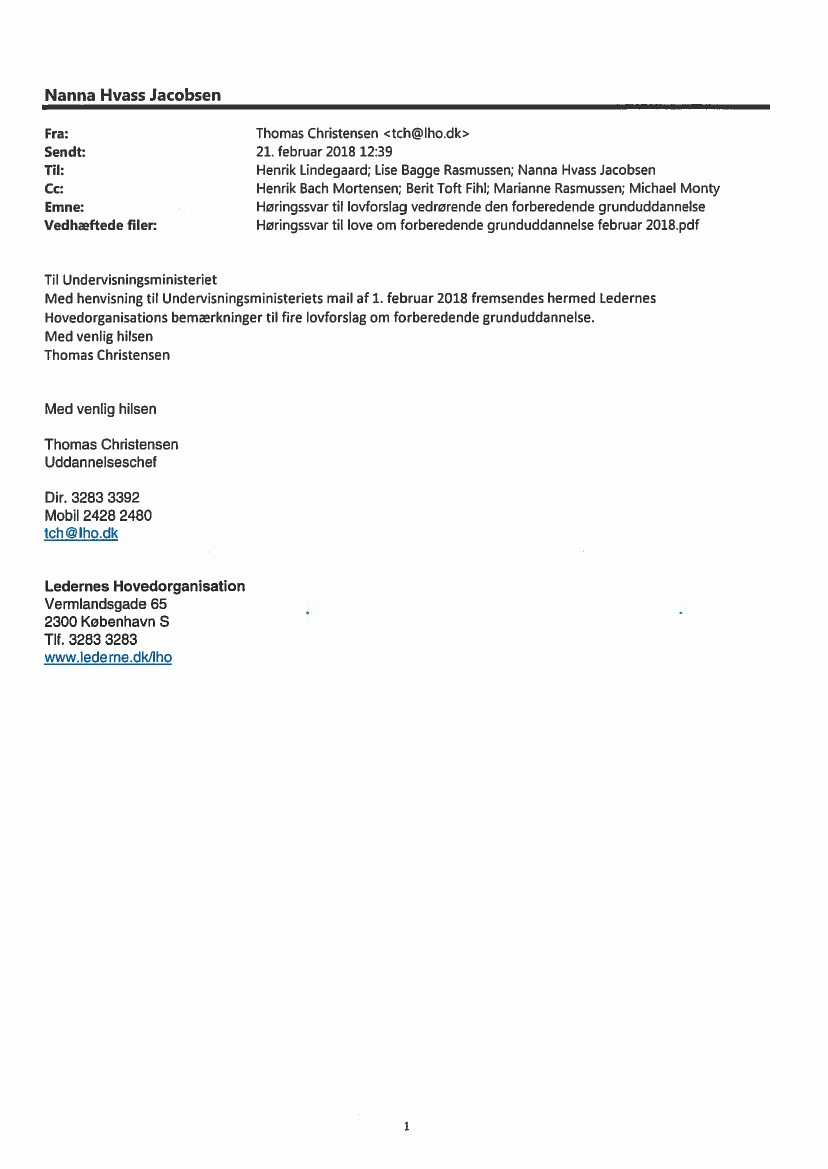 Nanna Hvass Jacobsen

Fra: Thomas Christensen <tch@lho.dk>
Sendt: 21. februar 2018 12:39
Til: Henrik Lindegaard; Lise Bagge Rasmussen; Nanna Hvass Jacobsen
Cc: Henrik Bach Mortensen; Berit Toft Fihl; Marianne Rasmussen; Michael Monty
Emne: Høringssvar til lovforslag vedrørende den forberedende grunduddannelse
Vedhæftede filer: Høringssvar til love om forberedende grunduddannelse februar 2018.pdf

Til Undervisningsministeriet
Med henvisning til Undervisningsministeriets mail af 1. februar 2018 fremsendes hermed Ledernes Hovedorganisations bemærkninger til fire lovforslag om forberedende grunduddannelse.
Med venlig hilsen
Thomas Christensen

Med venlig hilsen

Thomas Christensen
Uddannelseschef

Dir. 3283 3392
Mobil 2428 2480
tch@lho.dk

Ledernes Hovedorganisation
Vermlandsgade 65
2300 København S
Tlf. 3283 3283
www.lederne.dk/lho

1